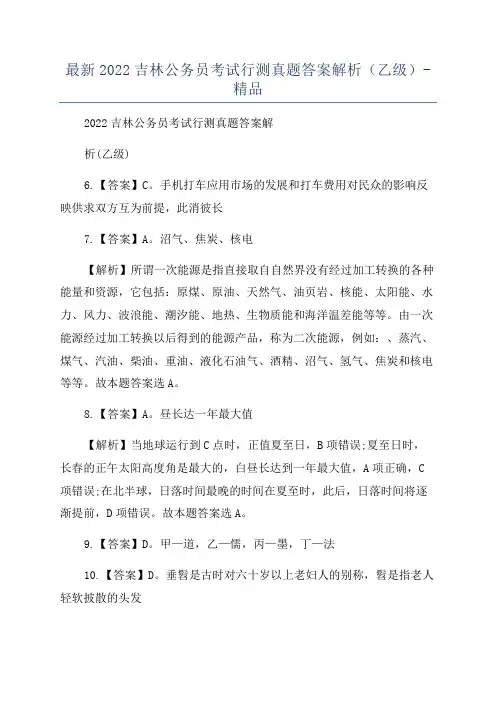 最新2022吉林公务员考试行测真题答案解析（乙级）-精品

2022吉林公务员考试行测真题答案解

析(乙级)

6.【答案】C。手机打车应用市场的发展和打车费用对民众的影响反映供求双方互为前提，此消彼长

7.【答案】A。沼气、焦炭、核电

【解析】所谓一次能源是指直接取自自然界没有经过加工转换的各种能量和资源，它包括：原煤、原油、天然气、油页岩、核能、太阳能、水力、风力、波浪能、潮汐能、地热、生物质能和海洋温差能等等。由一次能源经过加工转换以后得到的能源产品，称为二次能源，例如：、蒸汽、煤气、汽油、柴油、重油、液化石油气、酒精、沼气、氢气、焦炭和核电等等。故本题答案选A。

8.【答案】A。昼长达一年最大值

【解析】当地球运行到C点时，正值夏至日，B项错误;夏至日时，长春的正午太阳高度角是最大的，白昼长达到一年最大值，A项正确，C项错误;在北半球，日落时间最晚的时间在夏至时，此后，日落时间将逐渐提前，D项错误。故本题答案选A。

9.【答案】D。甲一道，乙一儒，丙一墨，丁一法

10.【答案】D。垂髫是古时对六十岁以上老妇人的别称，髫是指老人轻软披散的头发